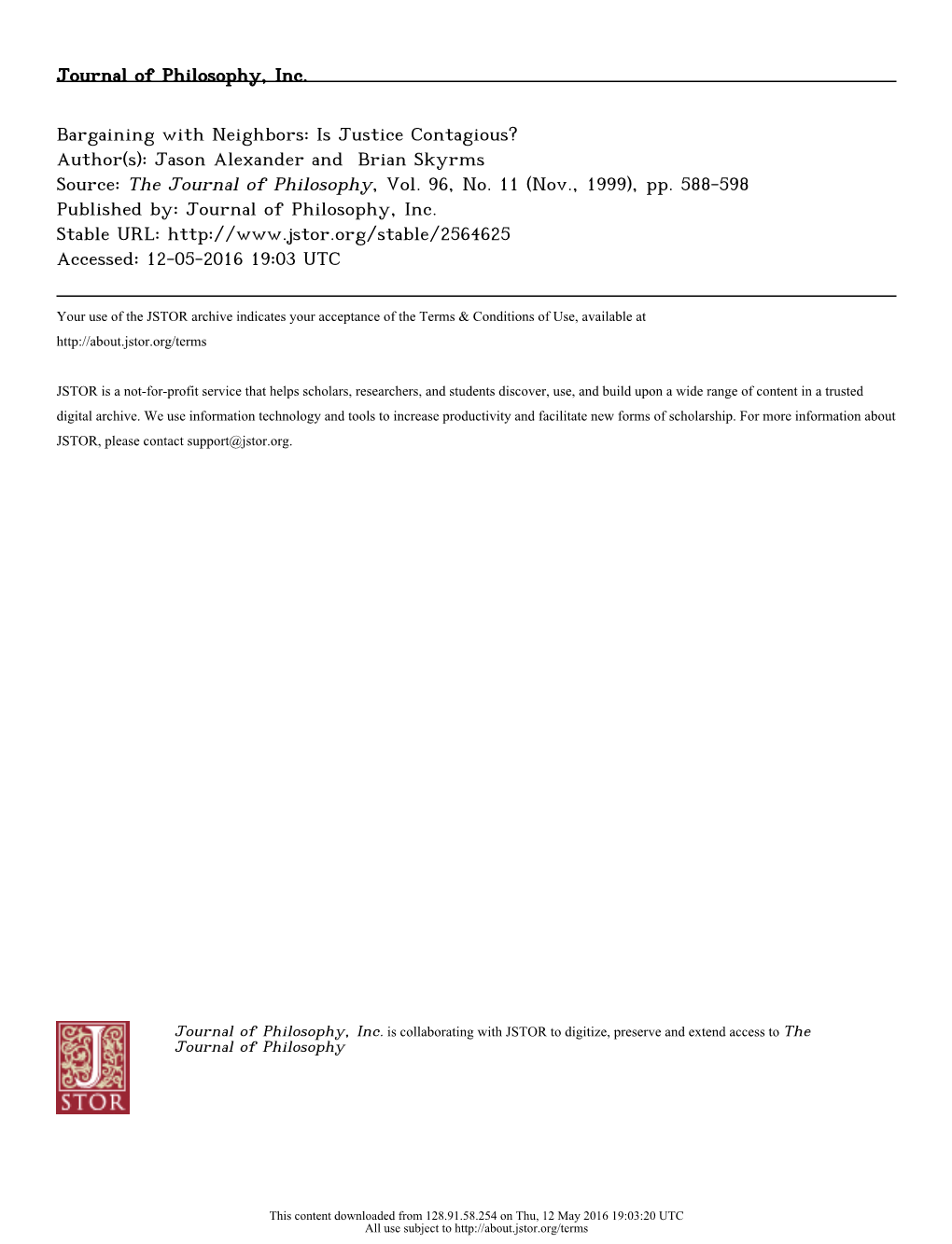 Journal of Philosophy, Inc.

Bargaining with Neighbors: Is Justice Contagious?
Author(s): Jason Alexander and Brian Skyrms
Source: The Journal of Philosophy, Vol. 96, No. 11 (Nov., 1999), pp. 588-598
Published by: Journal of Philosophy, Inc.
Stable URL: http://www.jstor.org/stable/2564625
Accessed: 12-05-2016 19:03 UTC

Your use of the JSTOR archive indicates your acceptance of the Terms & Conditions of Use, available at http://about.jstor.org/terms

JSTOR is a not-for-profit service that helps scholars, researchers, and students discover, use, and build upon a wide range of content in a trusted digital archive. We use information technology and tools to increase productivity and facilitate new forms of scholarship. For more information about JSTOR, please contact support@jstor.org.

JSTOR

Journal of Philosophy, Inc. is collaborating with JSTOR to digitize, preserve and extend access to The Journal of Philosophy

This content downloaded from 128.91.58.254 on Thu, 12 May 2016 19:03:20 UTC
All use subject to http://about.jstor.org/terms